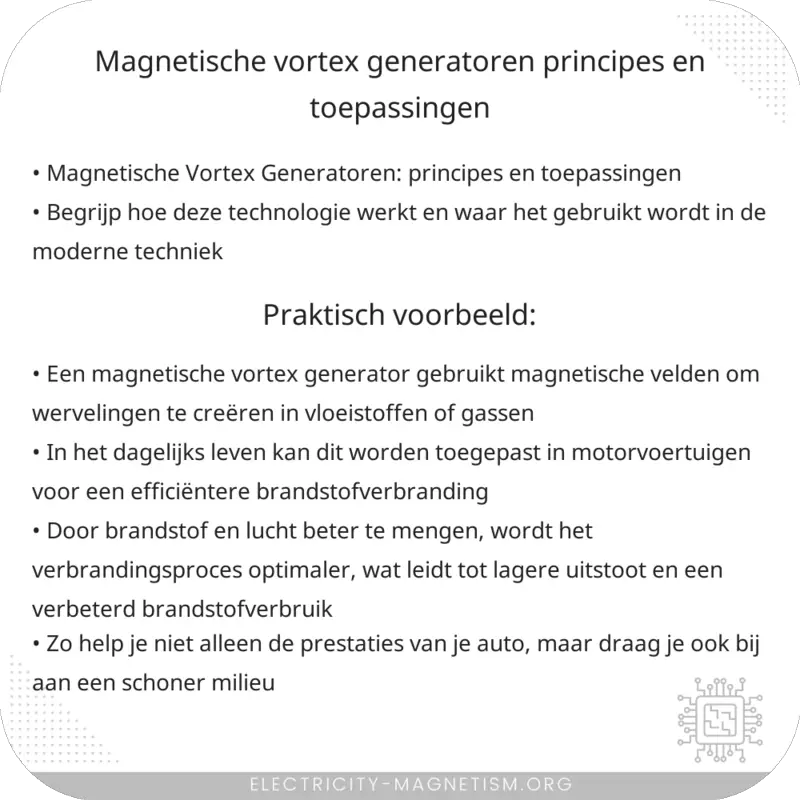 Magnetische vortex generatoren principes en toepassingen

• Magnetische Vortex Generatoren: principes en toepassingen
• Begrijp hoe deze technologie werkt en waar het gebruikt wordt in de moderne techniek

Praktisch voorbeeld:

• Een magnetische vortex generator gebruikt magnetische velden om wervelingen te creëren in vloeistoffen of gassen
• In het dagelijks leven kan dit worden toegepast in motorvoertuigen voor een efficiëntere brandstofverbranding
• Door brandstof en lucht beter te mengen, wordt het verbrandingsproces optimaler, wat leidt tot lagere uitstoot en een verbeterd brandstofverbruik
• Zo help je niet alleen de prestaties van je auto, maar draag je ook bij aan een schoner milieu

ELECTRICITY-MAGNETISM.ORG